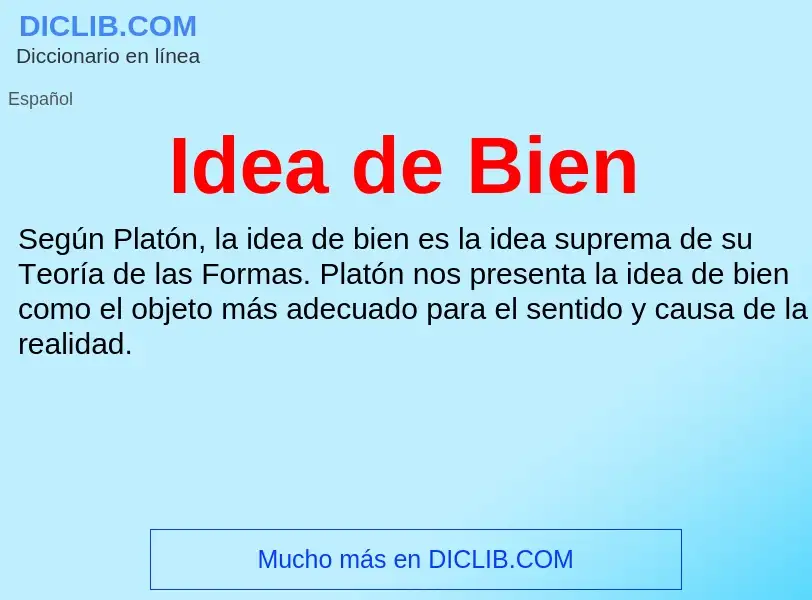 DICLIB.COM
Diccionario en línea

Español

Idea de Bien

Según Platón, la idea de bien es la idea suprema de su Teoría de las Formas. Platón nos presenta la idea de bien como el objeto más adecuado para el sentido y causa de la realidad.

Mucho más en DICLIB.COM